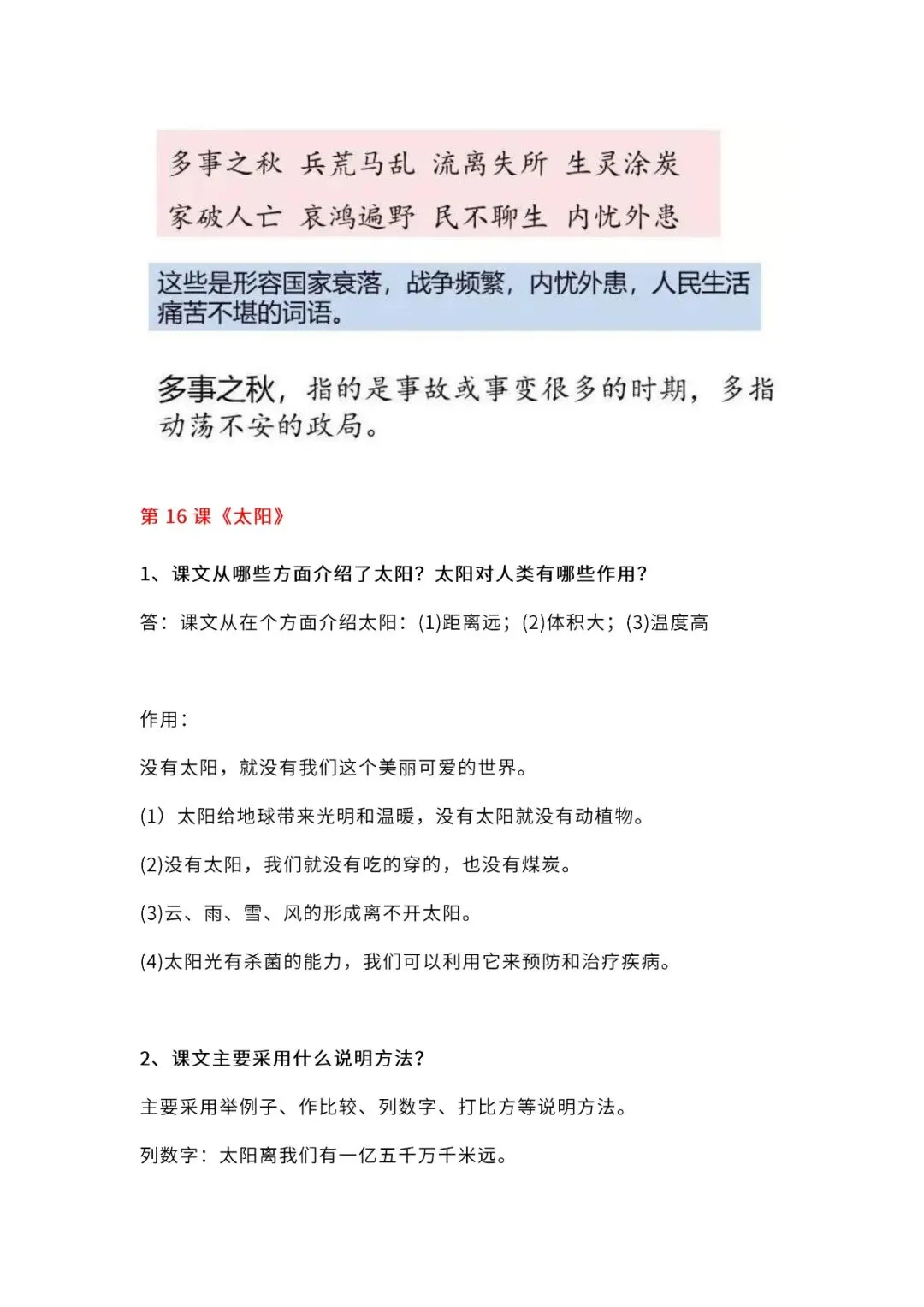 多事之秋 兵荒马乱 流离失所 生灵涂炭
家破人亡 哀鸿遍野 民不聊生 内忧外患

这些是形容国家衰落，战争频繁，内忧外患，人民生活痛苦不堪的词语。

多事之秋，指的是事故或事变很多的时期，多指动荡不安的政局。

第 16 课《太阳》

1、课文从哪些方面介绍了太阳？太阳对人类有哪些作用？

答：课文从在个方面介绍太阳：(1)距离远；(2)体积大；(3)温度高

作用：

没有太阳，就没有我们这个美丽可爱的世界。

(1) 太阳给地球带来光明和温暖，没有太阳就没有动植物。

(2)没有太阳，我们就没有吃的穿的，也没有煤炭。

(3)云、雨、雪、风的形成离不开太阳。

(4)太阳光有杀菌的能力，我们可以利用它来预防和治疗疾病。

2、课文主要采用什么说明方法？

主要采用举例子、作比较、列数字、打比方等说明方法。

列数字：太阳离我们有一亿五千万千米远。